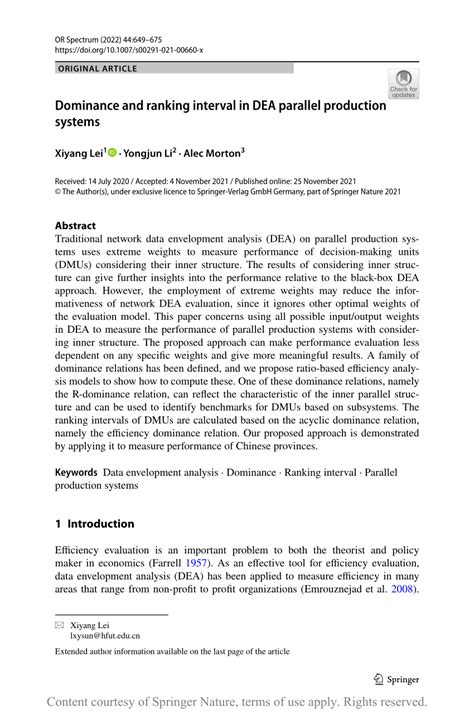 OR Spectrum (2022) 44:649–675
https://doi.org/10.1007/s00291-021-00660-x

ORIGINAL ARTICLE

Check for updates

Dominance and ranking interval in DEA parallel production systems

Xiyang Lei$^1$ · Yongjun Li$^2$ · Alec Morton$^3$

Received: 14 July 2020 / Accepted: 4 November 2021 / Published online: 25 November 2021
© The Author(s), under exclusive licence to Springer-Verlag GmbH Germany, part of Springer Nature 2021

Abstract
Traditional network data envelopment analysis (DEA) on parallel production systems uses extreme weights to measure performance of decision-making units (DMUs) considering their inner structure. The results of considering inner structure can give further insights into the performance relative to the black-box DEA approach. However, the employment of extreme weights may reduce the informativeness of network DEA evaluation, since it ignores other optimal weights of the evaluation model. This paper concerns using all possible input/output weights in DEA to measure the performance of parallel production systems with considering inner structure. The proposed approach can make performance evaluation less dependent on any specific weights and give more meaningful results. A family of dominance relations has been defined, and we propose ratio-based efficiency analysis models to show how to compute these. One of these dominance relations, namely the R-dominance relation, can reflect the characteristic of the inner parallel structure and can be used to identify benchmarks for DMUs based on subsystems. The ranking intervals of DMUs are calculated based on the acyclic dominance relation, namely the efficiency dominance relation. Our proposed approach is demonstrated by applying it to measure performance of Chinese provinces.

Keywords Data envelopment analysis · Dominance · Ranking interval · Parallel production systems

1 Introduction

Efficiency evaluation is an important problem to both the theorist and policy maker in economics (Farrell 1957). As an effective tool for efficiency evaluation, data envelopment analysis (DEA) has been applied to measure efficiency in many areas that range from non-profit to profit organizations (Emrouznejad et al. 2008).

Xiyang Lei
lxysun@hfut.edu.cn

Extended author information available on the last page of the article

Springer

Content courtesy of Springer Nature, terms of use apply. Rights reserved.